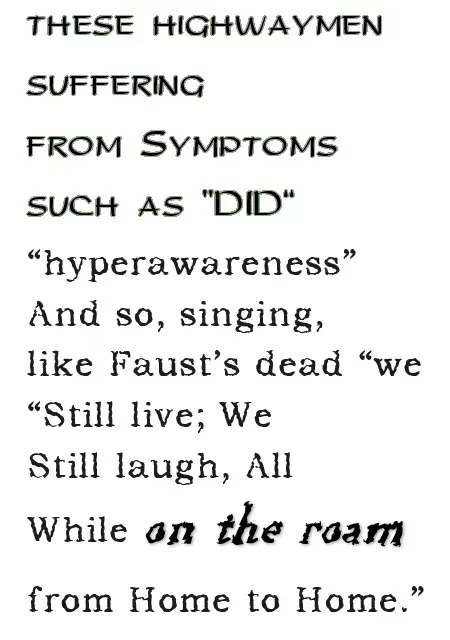 THESE HIGHWAYMEN
SUFFERING
FROM SYMPTOMS
SUCH AS "DID"
“hyperawareness”
And so, singing,
like Faust’s dead “we
“Still live; We
Still laugh, All
While on the roam
from Home to Home.”